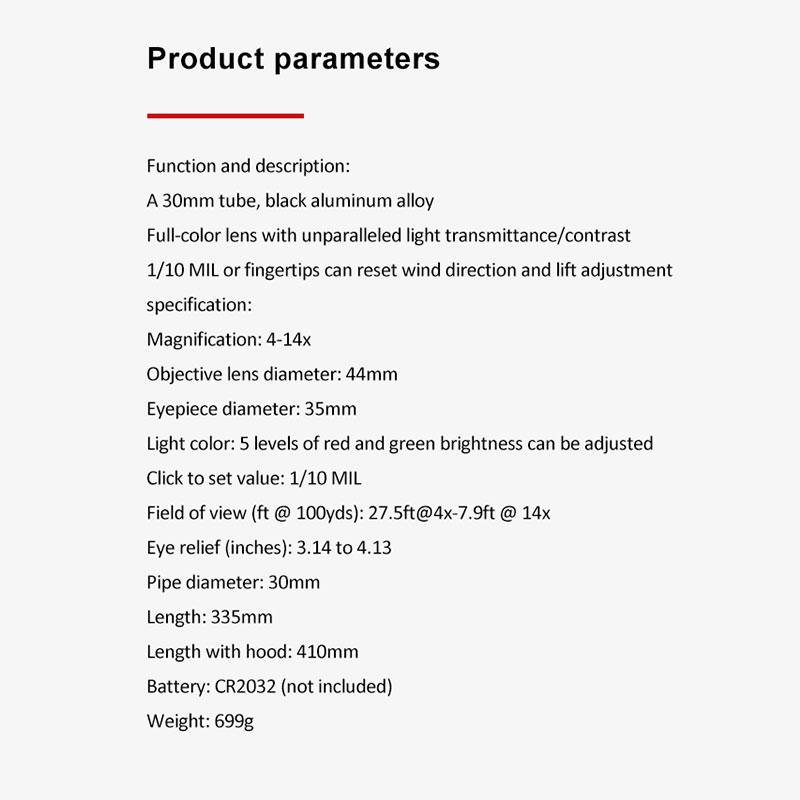 Product parameters

Function and description:
A 30mm tube, black aluminum alloy
Full-color lens with unparalleled light transmittance/contrast
1/10 MIL or fingertips can reset wind direction and lift adjustment
specification:
Magnification: 4-14x
Objective lens diameter: 44mm
Eyepiece diameter: 35mm
Light color: 5 levels of red and green brightness can be adjusted
Click to set value: 1/10 MIL
Field of view (ft @ 100yds): 27.5ft@4x-7.9ft @ 14x
Eye relief (inches): 3.14 to 4.13
Pipe diameter: 30mm
Length: 335mm
Length with hood: 410mm
Battery: CR2032 (not included)
Weight: 699g